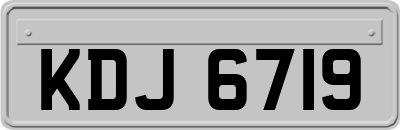 KDJ 6719